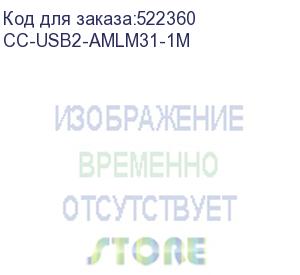 Код для заказа:522360
CC-USB2-AMLM31-1M

ИЗОБРАЖЕНИЕ
ВРЕМЕННО
ОТСУТСТВУЕТ
STORE